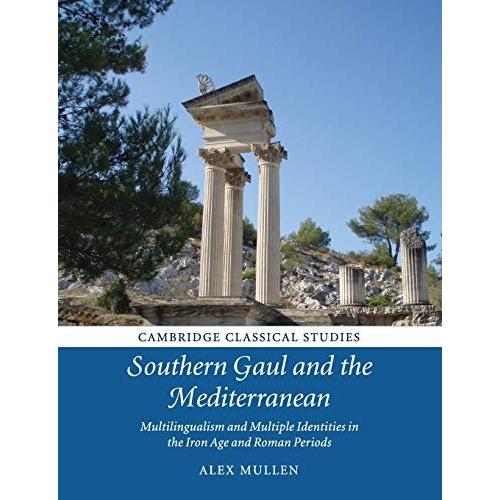 CAMBRIDGE CLASSICAL STUDIES

Southern Gaul and the Mediterranean

Multilingualism and Multiple Identities in the Iron Age and Roman Periods

ALEX MULLEN